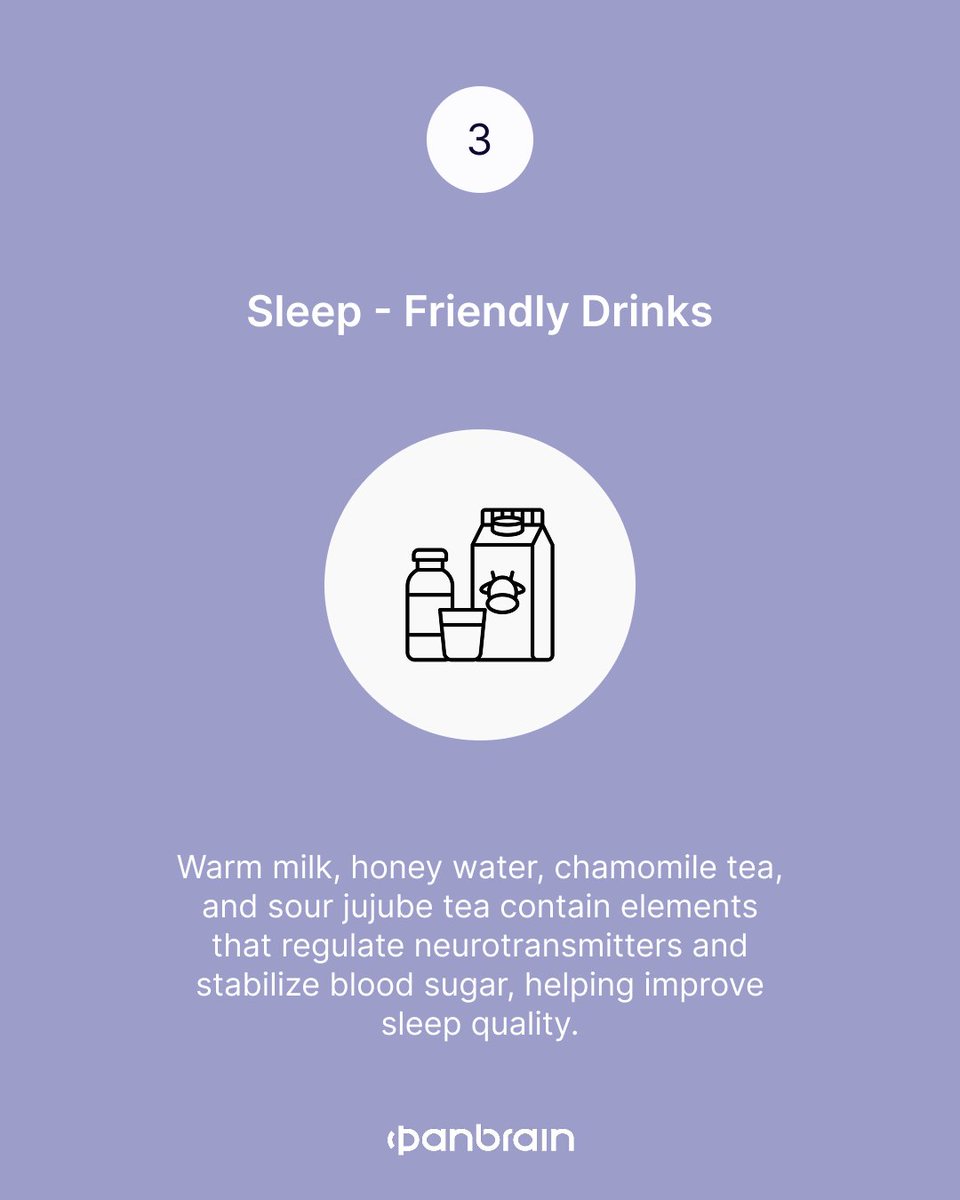 3

Sleep - Friendly Drinks

Warm milk, honey water, chamomile tea, and sour jujube tea contain elements that regulate neurotransmitters and stabilize blood sugar, helping improve sleep quality.

panbrain